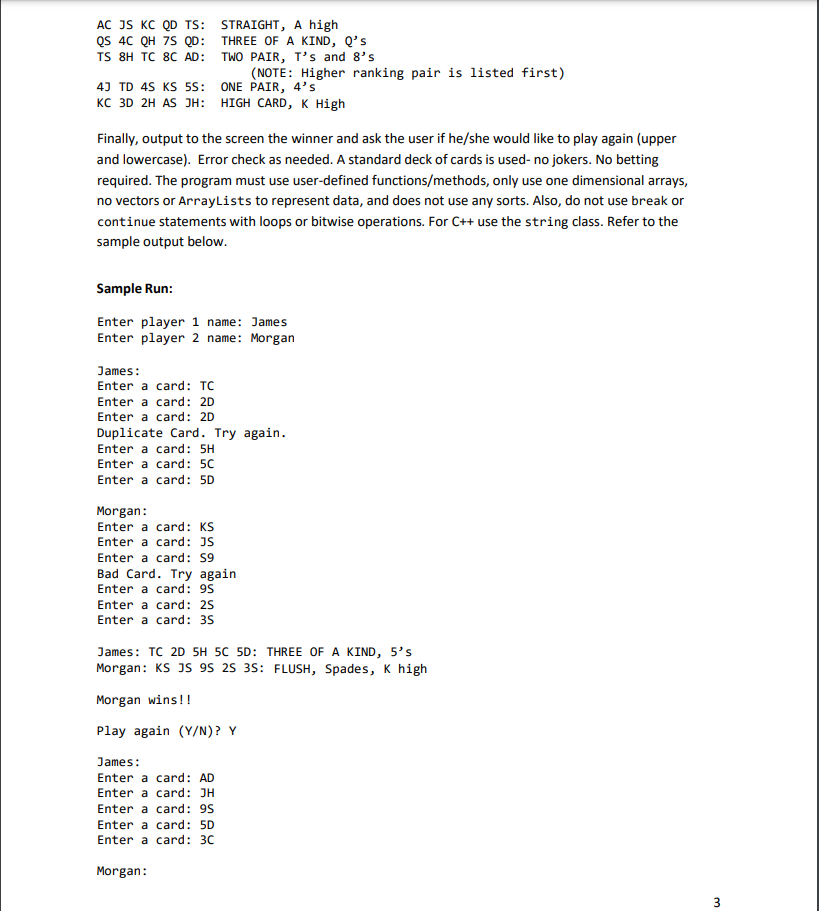 AC JS KC QD TS: STRAIGHT, A high
QS 4C QH 7S QD: THREE OF A KIND, Q's
TS 8H TC 8C AD: TWO PAIR, T's and 8's
(NOTE: Higher ranking pair is listed first)
4J TD 4S KS 5S: ONE PAIR, 4's
KC 3D 2H AS JH: HIGH CARD, K High

Finally, output to the screen the winner and ask the user if he/she would like to play again (upper and lowercase). Error check as needed. A standard deck of cards is used- no jokers. No betting required. The program must use user-defined functions/methods, only use one dimensional arrays, no vectors or ArrayLists to represent data, and does not use any sorts. Also, do not use break or continue statements with loops or bitwise operations. For C++ use the string class. Refer to the sample output below.

Sample Run:

Enter player 1 name: James
Enter player 2 name: Morgan

James:
Enter a card: TC
Enter a card: 2D
Enter a card: 2D
Duplicate Card. Try again.
Enter a card: 5H
Enter a card: 5C
Enter a card: 5D

Morgan:
Enter a card: KS
Enter a card: JS
Enter a card: S9
Bad Card. Try again
Enter a card: 9S
Enter a card: 2S
Enter a card: 3S

James: TC 2D 5H 5C 5D: THREE OF A KIND, 5's
Morgan: KS JS 9S 2S 3S: FLUSH, Spades, K high

Morgan wins!!

Play again (Y/N)? Y

James:
Enter a card: AD
Enter a card: JH
Enter a card: 9S
Enter a card: 5D
Enter a card: 3C

Morgan:

3